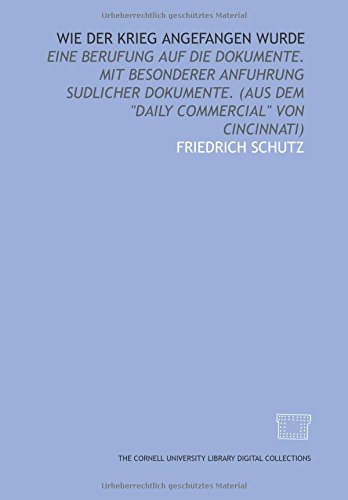 Urheberrechtlich geschütztes Material

WIE DER KRIEG ANGEFANGEN WURDE

EINE BERUFUNG AUF DIE DOKUMENTE. MIT BESONDERER ANFUHRUNG SUDLICHER DOKUMENTE. (AUS DEM "DAILY COMMERCIAL" VON CINCINNATI)

FRIEDRICH SCHUTZ

THE CORNELL UNIVERSITY LIBRARY DIGITAL COLLECTIONS

Urheberrechtlich geschütztes Material